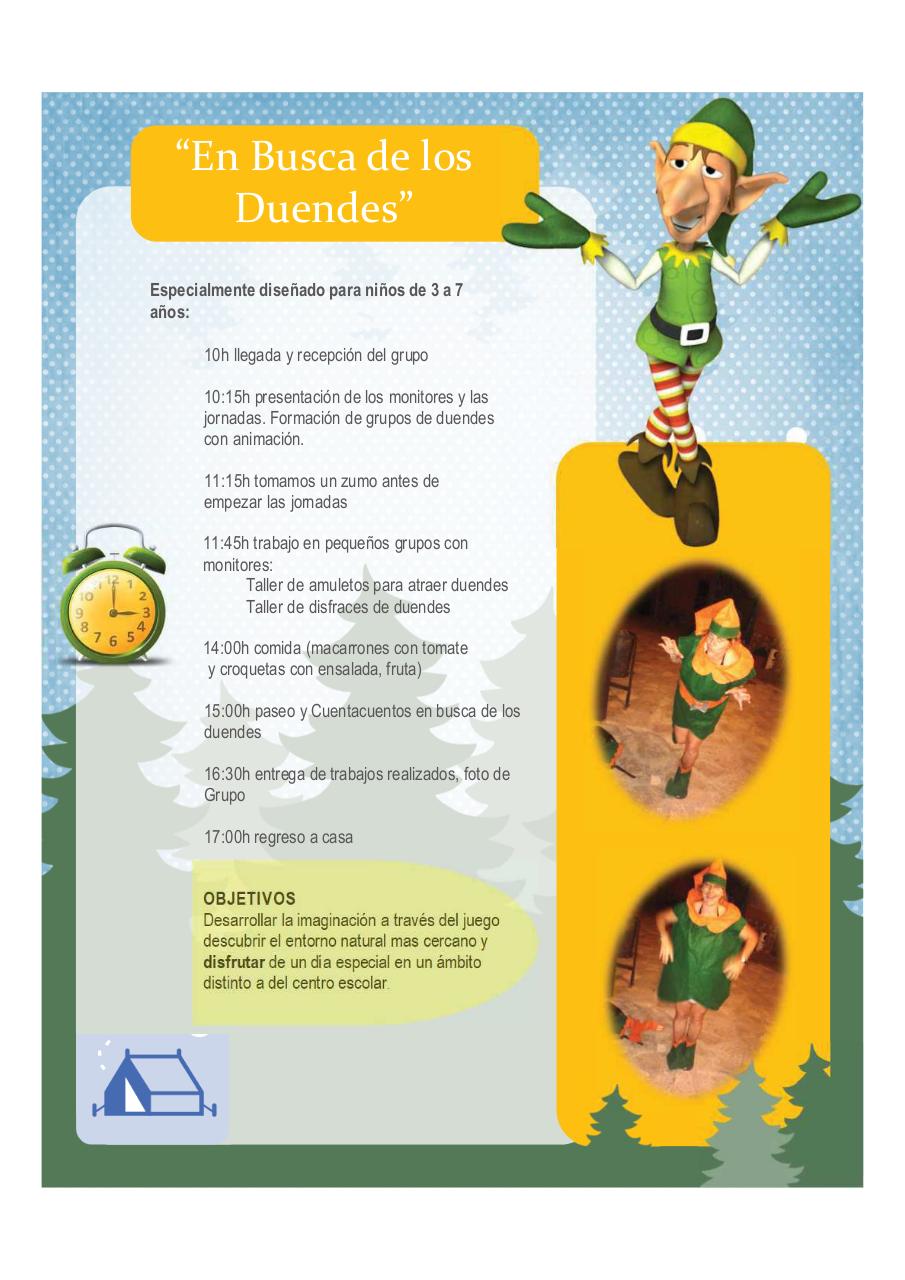 “En Busca de los Duendes”

Especialmente diseñado para niños de 3 a 7 años:

10h llegada y recepción del grupo

10:15h presentación de los monitores y las jornadas. Formación de grupos de duendes con animación.

11:15h tomamos un zumo antes de empezar las jornadas

11:45h trabajo en pequeños grupos con monitores:
Taller de amuletos para atraer duendes
Taller de disfraces de duendes

14:00h comida (macarrones con tomate y croquetas con ensalada, fruta)

15:00h paseo y Cuentacuentos en busca de los duendes

16:30h entrega de trabajos realizados, foto de Grupo

17:00h regreso a casa

OBJETIVOS
Desarrollar la imaginación a través del juego descubrir el entorno natural mas cercano y disfrutar de un día especial en un ámbito distinto a del centro escolar.

12 1 2 3 4 5 6 7 8 9 10